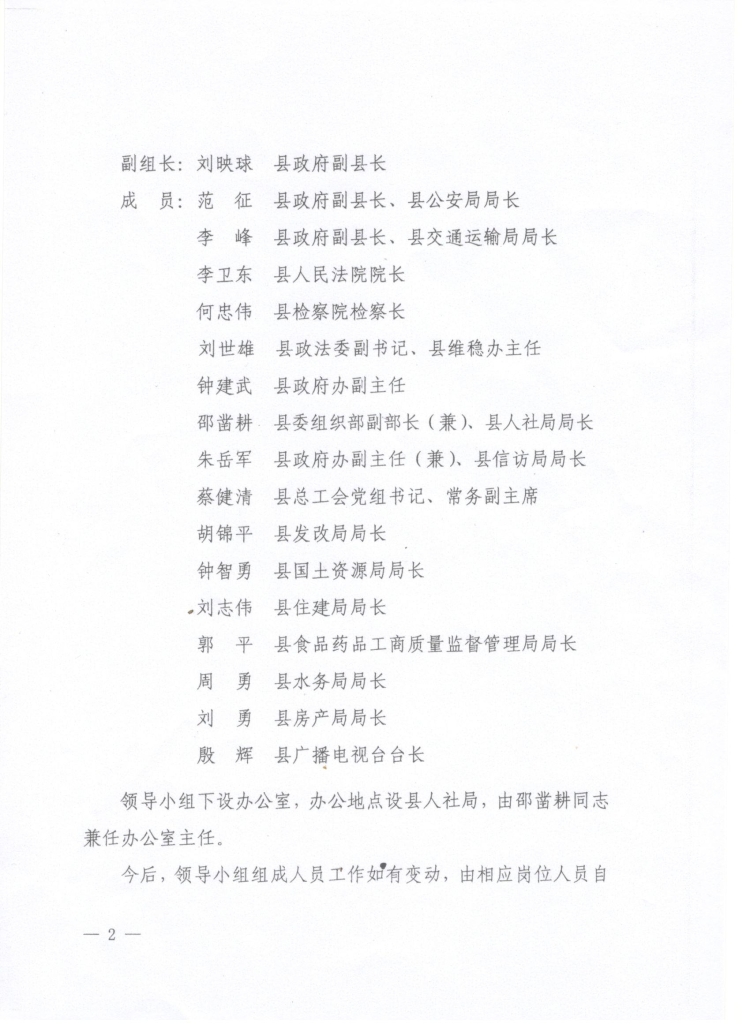 副组长：刘映球　县政府副县长

成　员：范　征　县政府副县长、县公安局局长

李　峰　县政府副县长、县交通运输局局长

李卫东　县人民法院院长

何忠伟　县检察院检察长

刘世雄　县政法委副书记、县维稳办主任

钟建武　县政府办副主任

邵蕾耕　县委组织部副部长（兼）、县人社局局长

朱岳军　县政府办副主任（兼）、县信访局局长

蔡健清　县总工会党组书记、常务副主席

胡锦平　县发改局局长

钟智勇　县国土资源局局长

刘志伟　县住建局局长

郭　平　县食品药品工商质量监督管理局局长

周　勇　县水务局局长

刘　勇　县房产局局长

殷　辉　县广播电视台台长

领导小组下设办公室，办公地点设县人社局，由邵蕾耕同志兼任办公室主任。

今后，领导小组组成人员工作如有变动，由相应岗位人员自

— 2 —